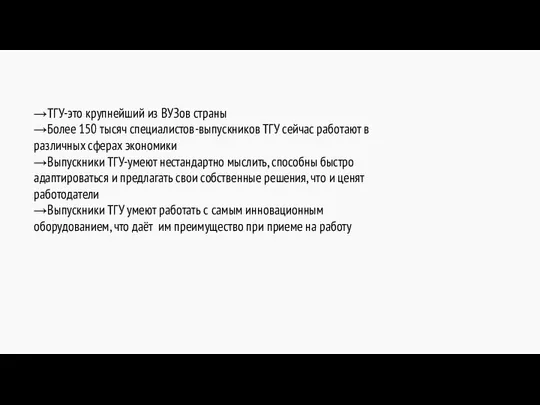 →ТГУ-это крупнейший из ВУЗов страны
→Более 150 тысяч специалистов-выпускников ТГУ сейчас работают в различных сферах экономики
→Выпускники ТГУ-умеют нестандартно мыслить, способны быстро адаптироваться и предлагать свои собственные решения, что и ценят работодатели
→Выпускники ТГУ умеют работать с самым инновационным оборудованием, что даёт им преимущество при приеме на работу